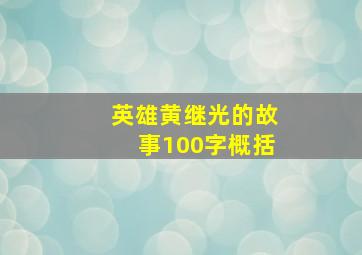 英雄黄继光的故事100字概括